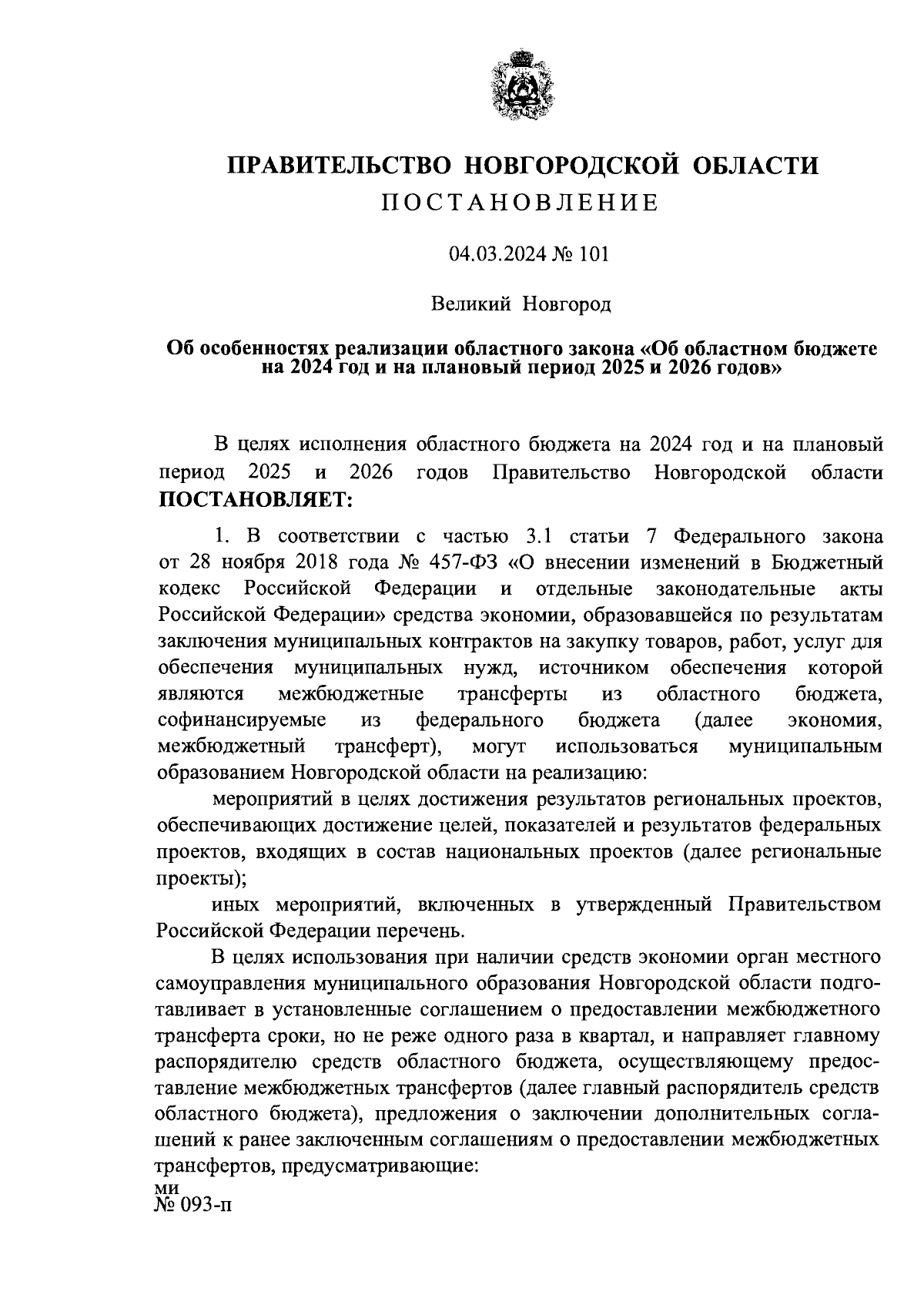 ПРАВИТЕЛЬСТВО НОВГОРОДСКОЙ ОБЛАСТИ
ПОСТАНОВЛЕНИЕ

04.03.2024 № 101

Великий Новгород

Об особенностях реализации областного закона «Об областном бюджете на 2024 год и на плановый период 2025 и 2026 годов»

В целях исполнения областного бюджета на 2024 год и на плановый период 2025 и 2026 годов Правительство Новгородской области ПОСТАНОВЛЯЕТ:

1. В соответствии с частью 3.1 статьи 7 Федерального закона от 28 ноября 2018 года № 457-ФЗ «О внесении изменений в Бюджетный кодекс Российской Федерации и отдельные законодательные акты Российской Федерации» средства экономии, образовавшейся по результатам заключения муниципальных контрактов на закупку товаров, работ, услуг для обеспечения муниципальных нужд, источником обеспечения которой являются межбюджетные трансферты из областного бюджета, софинансируемые из федерального бюджета (далее экономия, межбюджетный трансферт), могут использоваться муниципальным образованием Новгородской области на реализацию:

мероприятий в целях достижения результатов региональных проектов, обеспечивающих достижение целей, показателей и результатов федеральных проектов, входящих в состав национальных проектов (далее региональные проекты);

иных мероприятий, включенных в утвержденный Правительством Российской Федерации перечень.

В целях использования при наличии средств экономии орган местного самоуправления муниципального образования Новгородской области подготавливает в установленные соглашением о предоставлении межбюджетного трансферта сроки, но не реже одного раза в квартал, и направляет главному распорядителю средств областного бюджета, осуществляющему предоставление межбюджетных трансфертов (далее главный распорядитель средств областного бюджета), предложения о заключении дополнительных соглашений к ранее заключенным соглашениям о предоставлении межбюджетных трансфертов, предусматривающие:

ми
№ 093-п